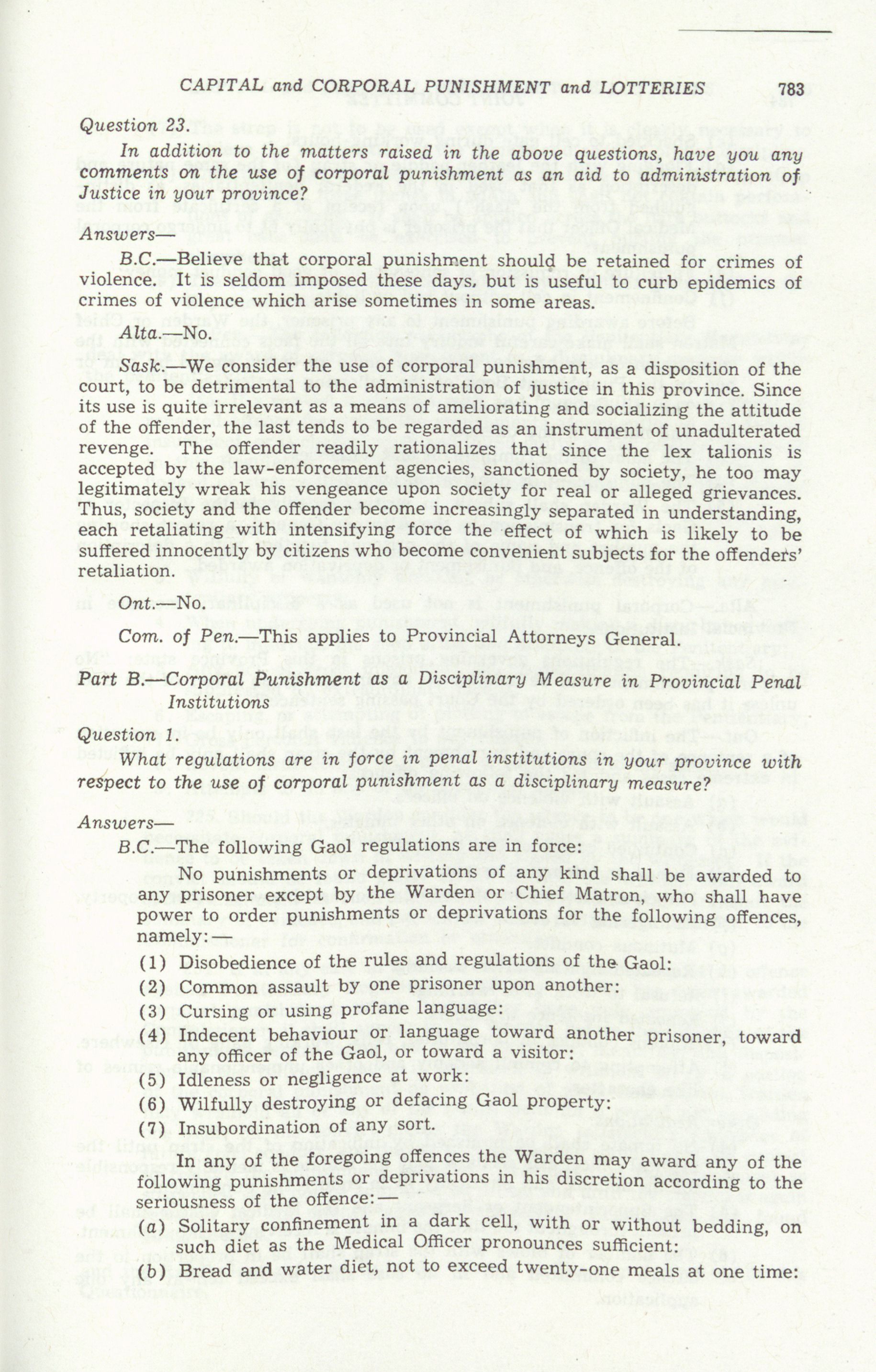 CAPITAL and CORPORAL PUNISHMENT and LOTTERIES 783

Question 23.

In addition to the matters raised in the above questions, have you any comments on the use of corporal punishment as an aid to administration of Justice in your province?

Answers—

B.C.—Believe that corporal punishment should be retained for crimes of violence. It is seldom imposed these days, but is useful to curb epidemics of crimes of violence which arise sometimes in some areas.

Alta.—No.

Sask.—We consider the use of corporal punishment, as a disposition of the court, to be detrimental to the administration of justice in this province. Since its use is quite irrelevant as a means of ameliorating and socializing the attitude of the offender, the last tends to be regarded as an instrument of unadulterated revenge. The offender readily rationalizes that since the lex talionis is accepted by the law-enforcement agencies, sanctioned by society, he too may legitimately wreak his vengeance upon society for real or alleged grievances. Thus, society and the offender become increasingly separated in understanding, each retaliating with intensifying force the effect of which is likely to be suffered innocently by citizens who become convenient subjects for the offenders' retaliation.

Ont.—No.

Com. of Pen.—This applies to Provincial Attorneys General.

Part B.—Corporal Punishment as a Disciplinary Measure in Provincial Penal Institutions

Question 1.

What regulations are in force in penal institutions in your province with respect to the use of corporal punishment as a disciplinary measure?

Answers—

B.C.—The following Gaol regulations are in force:

No punishments or deprivations of any kind shall be awarded to any prisoner except by the Warden or Chief Matron, who shall have power to order punishments or deprivations for the following offences, namely:—

(1) Disobedience of the rules and regulations of the Gaol:
(2) Common assault by one prisoner upon another:
(3) Cursing or using profane language:
(4) Indecent behaviour or language toward another prisoner, toward any officer of the Gaol, or toward a visitor:
(5) Idleness or negligence at work:
(6) Wilfully destroying or defacing Gaol property:
(7) Insubordination of any sort.

In any of the foregoing offences the Warden may award any of the following punishments or deprivations in his discretion according to the seriousness of the offence:—

(a) Solitary confinement in a dark cell, with or without bedding, on such diet as the Medical Officer pronounces sufficient:
(b) Bread and water diet, not to exceed twenty-one meals at one time: